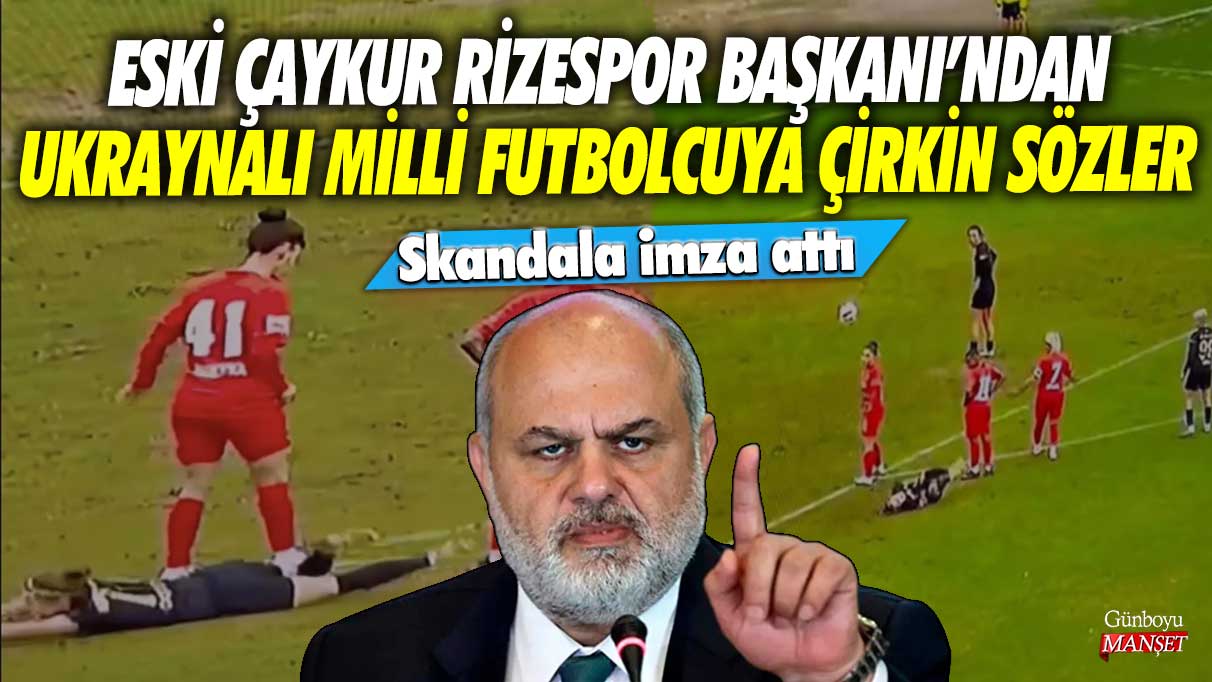 ESKİ ÇAYKUR RİZESPOR BAŞKANI'NDAN UKRAYNALI MİLLİ FUTBOLCUYA ÇİRKİN SÖZLER

Skandala imza attı

41

7

Günboyu MANŞET